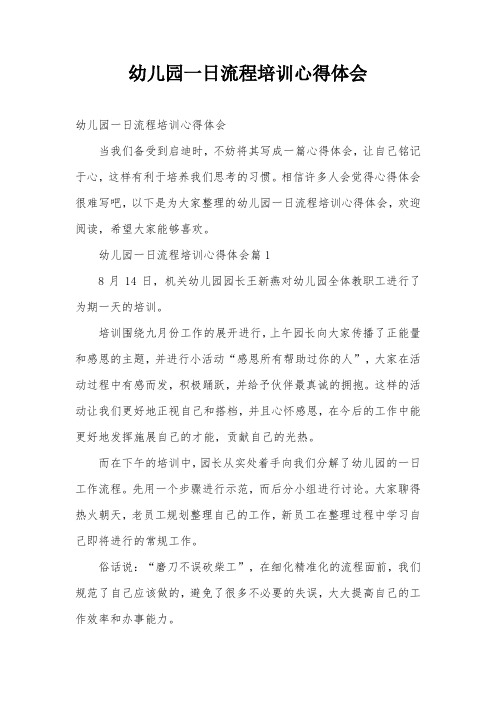 幼儿园一日流程培训心得体会

幼儿园一日流程培训心得体会

当我们备受到启迪时，不妨将其写成一篇心得体会，让自己铭记于心，这样有利于培养我们思考的习惯。相信许多人会觉得心得体会很难写吧，以下是为大家整理的幼儿园一日流程培训心得体会，欢迎阅读，希望大家能够喜欢。

幼儿园一日流程培训心得体会篇 1

8 月 14 日，机关幼儿园园长王新燕对幼儿园全体教职工进行了为期一天的培训。

培训围绕九月份工作的展开进行，上午园长向大家传播了正能量和感恩的主题，并进行小活动“感恩所有帮助过你的人”，大家在活动过程中有感而发，积极踊跃，并给予伙伴最真诚的拥抱。这样的活动让我们更好地正视自己和搭档，并且心怀感恩，在今后的工作中能更好地发挥施展自己的才能，贡献自己的光热。

而在下午的培训中，园长从实处着手向我们分解了幼儿园的一日工作流程。先用一个步骤进行示范，而后分小组进行讨论。大家聊得热火朝天，老员工规划整理自己的工作，新员工在整理过程中学习自己即将进行的常规工作。

俗话说：“磨刀不误砍柴工”，在细化精准化的流程面前，我们规范了自己应该做的，避免了很多不必要的失误，大大提高自己的工作效率和办事能力。